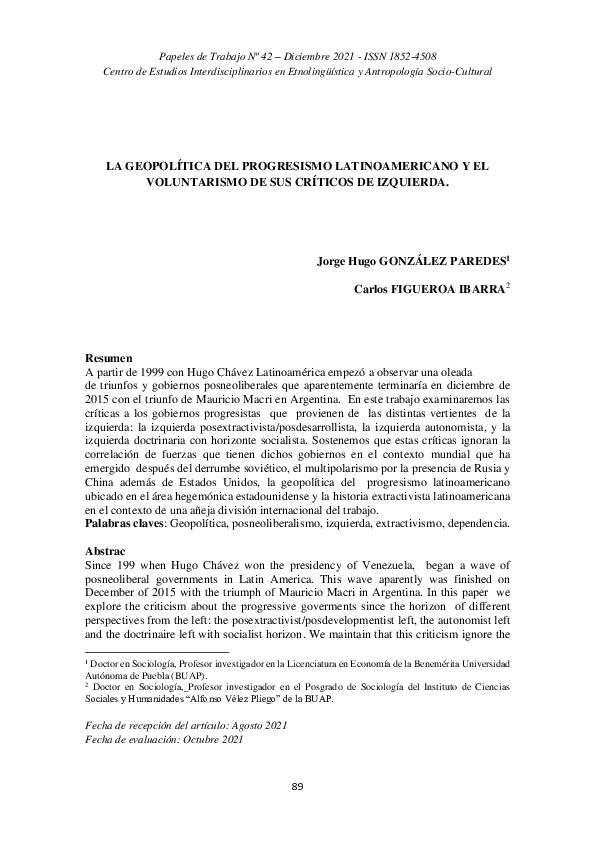 Papeles de Trabajo Nº 42 – Diciembre 2021 - ISSN 1852-4508
Centro de Estudios Interdisciplinarios en Etnolingüística y Antropología Socio-Cultural

LA GEOPOLÍTICA DEL PROGRESISMO LATINOAMERICANO Y EL VOLUNTARISMO DE SUS CRÍTICOS DE IZQUIERDA.

Jorge Hugo GONZÁLEZ PAREDES$^1$

Carlos FIGUEROA IBARRA$^2$

Resumen
A partir de 1999 con Hugo Chávez Latinoamérica empezó a observar una oleada de triunfos y gobiernos posneoliberales que aparentemente terminaría en diciembre de 2015 con el triunfo de Mauricio Macri en Argentina. En este trabajo examinaremos las críticas a los gobiernos progresistas que provienen de las distintas vertientes de la izquierda: la izquierda posextractivista/posdesarrollista, la izquierda autonomista, y la izquierda doctrinaria con horizonte socialista. Sostenemos que estas críticas ignoran la correlación de fuerzas que tienen dichos gobiernos en el contexto mundial que ha emergido después del derrumbe soviético, el multipolarismo por la presencia de Rusia y China además de Estados Unidos, la geopolítica del progresismo latinoamericano ubicado en el área hegemónica estadounidense y la historia extractivista latinoamericana en el contexto de una añeja división internacional del trabajo.
Palabras claves: Geopolítica, posneoliberalismo, izquierda, extractivismo, dependencia.

Abstrac
Since 199 when Hugo Chávez won the presidency of Venezuela, began a wave of posneoliberal governments in Latin America. This wave aparently was finished on December of 2015 with the triumph of Mauricio Macri in Argentina. In this paper we explore the criticism about the progressive goverments since the horizon of different perspectives from the left: the posextractivist/posdevelopmentist left, the autonomist left and the doctrinaire left with socialist horizon. We maintain that this criticism ignore the

$^1$ Doctor en Sociología, Profesor investigador en la Licenciatura en Economía de la Benemérita Universidad Autónoma de Puebla (BUAP).
$^2$ Doctor en Sociología,_Profesor investigador en el Posgrado de Sociología del Instituto de Ciencias Sociales y Humanidades “Alfonso Vélez Pliego” de la BUAP.

Fecha de recepción del artículo: Agosto 2021
Fecha de evaluación: Octubre 2021

89